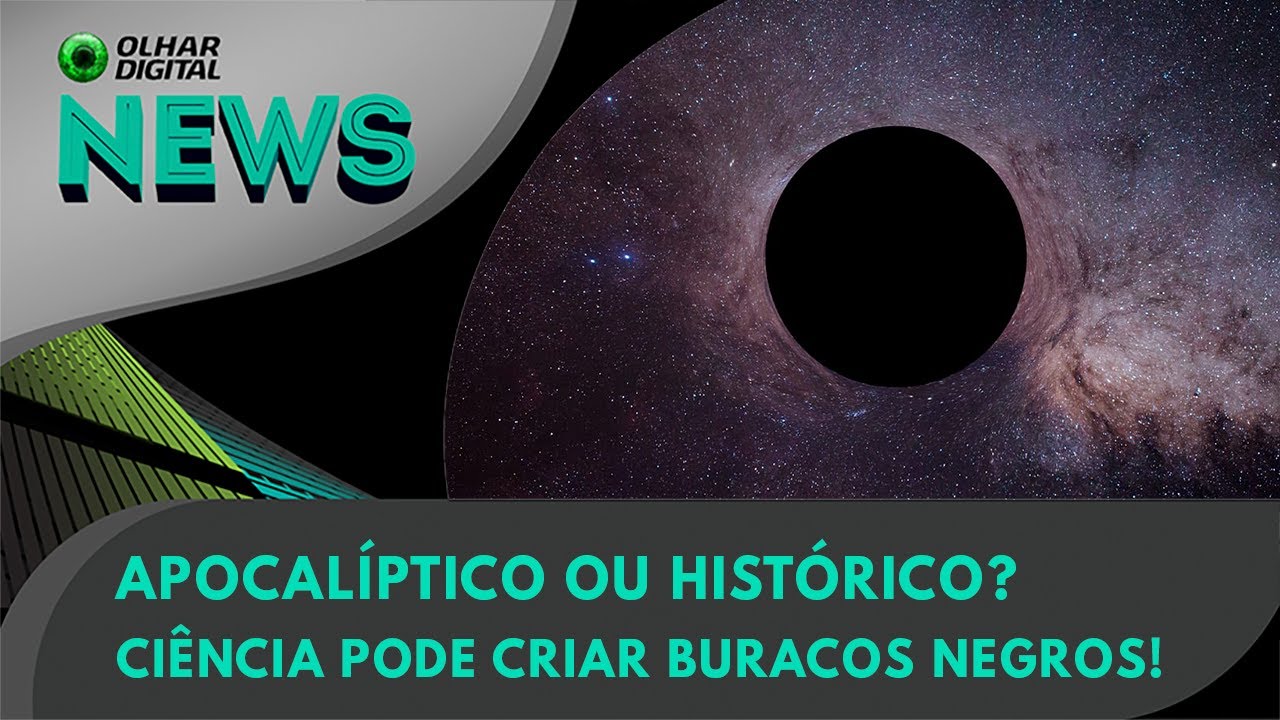 OLHAR DIGITAL
NEWS

APOCALÍPTICO OU HISTÓRICO?
CIÊNCIA PODE CRIAR BURACOS NEGROS!